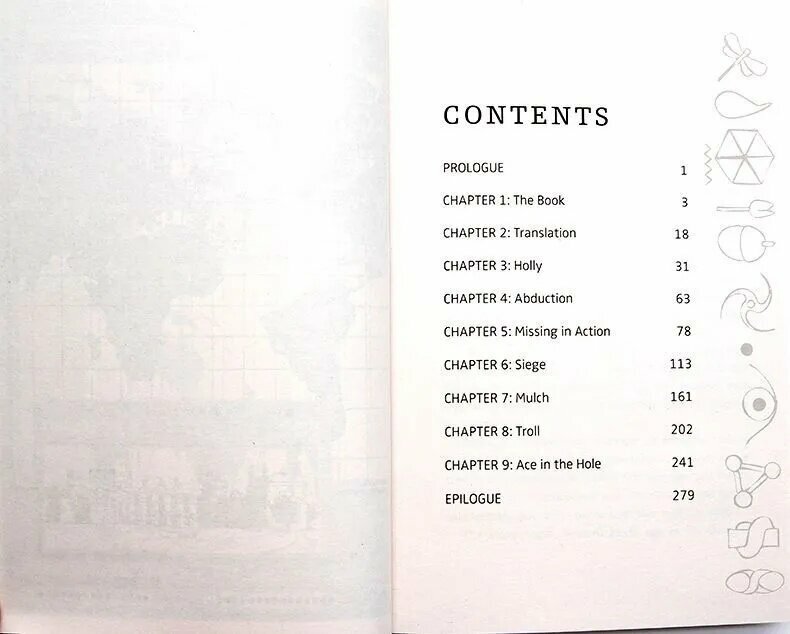 CONTENTS

PROLOGUE 1

CHAPTER 1: The Book 3

CHAPTER 2: Translation 18

CHAPTER 3: Holly 31

CHAPTER 4: Abduction 63

CHAPTER 5: Missing in Action 78

CHAPTER 6: Siege 113

CHAPTER 7: Mulch 161

CHAPTER 8: Troll 202

CHAPTER 9: Ace in the Hole 241

EPILOGUE 279